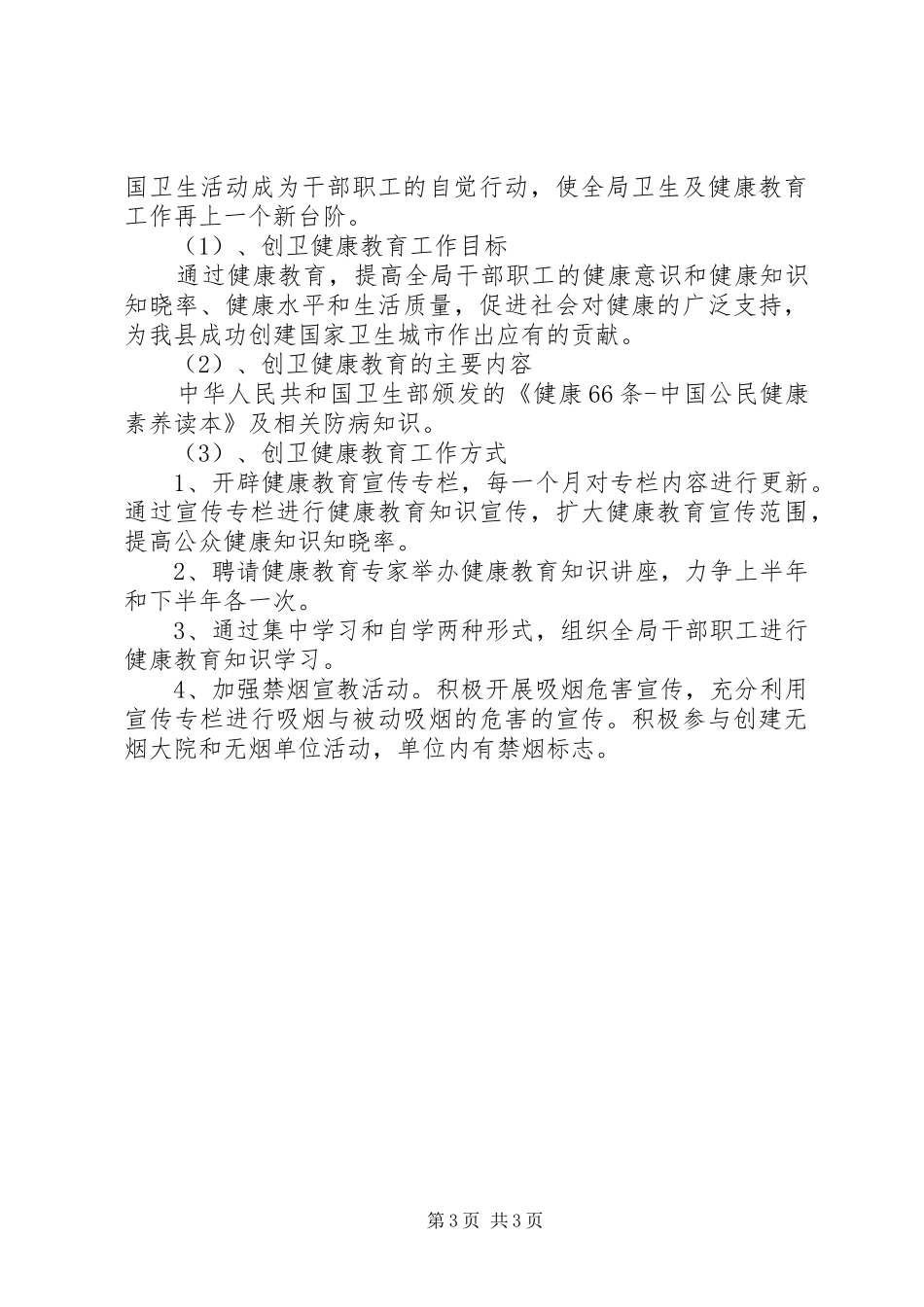 国卫生活动成为干部职工的自觉行动，使全局卫生及健康教育工作再上一个新台阶。

（1）、创卫健康教育工作目标

通过健康教育，提高全局干部职工的健康意识和健康知识知晓率、健康水平和生活质量，促进社会对健康的广泛支持，为我县成功创建国家卫生城市作出应有的贡献。

（2）、创卫健康教育的主要内容

中华人民共和国卫生部颁发的《健康66条-中国公民健康素养读本》及相关防病知识。

（3）、创卫健康教育工作方式

1、开辟健康教育宣传专栏，每一个月对专栏内容进行更新。通过宣传专栏进行健康教育知识宣传，扩大健康教育宣传范围，提高公众健康知识知晓率。

2、聘请健康教育专家举办健康教育知识讲座，力争上半年和下半年各一次。

3、通过集中学习和自学两种形式，组织全局干部职工进行健康教育知识学习。

4、加强禁烟宣教活动。积极开展吸烟危害宣传，充分利用宣传专栏进行吸烟与被动吸烟的危害的宣传。积极参与创建无烟大院和无烟单位活动，单位内有禁烟标志。

第3页 共3页